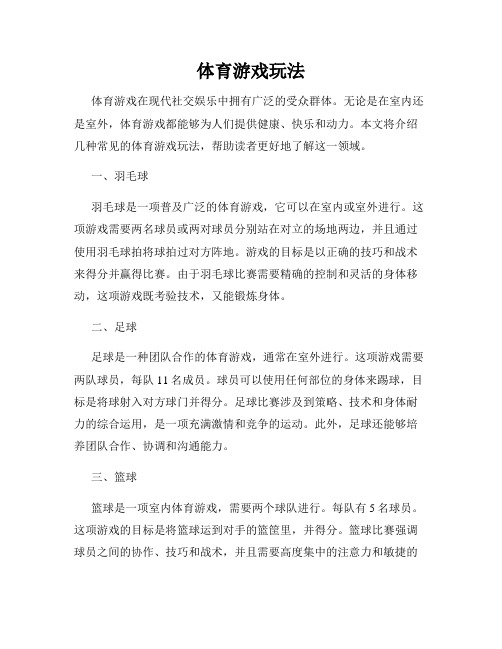 体育游戏玩法

体育游戏在现代社交娱乐中拥有广泛的受众群体。无论是在室内还是室外，体育游戏都能够为人们提供健康、快乐和动力。本文将介绍几种常见的体育游戏玩法，帮助读者更好地了解这一领域。

一、羽毛球

羽毛球是一项普及广泛的体育游戏，它可以在室内或室外进行。这项游戏需要两名球员或两对球员分别站在对立的场地两边，并且通过使用羽毛球拍将球拍过对方阵地。游戏的目标是以正确的技巧和战术来得分并赢得比赛。由于羽毛球比赛需要精确的控制和灵活的身体移动，这项游戏既考验技术，又能锻炼身体。

二、足球

足球是一种团队合作的体育游戏，通常在室外进行。这项游戏需要两队球员，每队 11 名成员。球员可以使用任何部位的身体来踢球，目标是将球射入对方球门并得分。足球比赛涉及到策略、技术和身体耐力的综合运用，是一项充满激情和竞争的运动。此外，足球还能够培养团队合作、协调和沟通能力。

三、篮球

篮球是一项室内体育游戏，需要两个球队进行。每队有 5 名球员。这项游戏的目标是将篮球运到对手的篮筐里，并得分。篮球比赛强调球员之间的协作、技巧和战术，并且需要高度集中的注意力和敏捷的